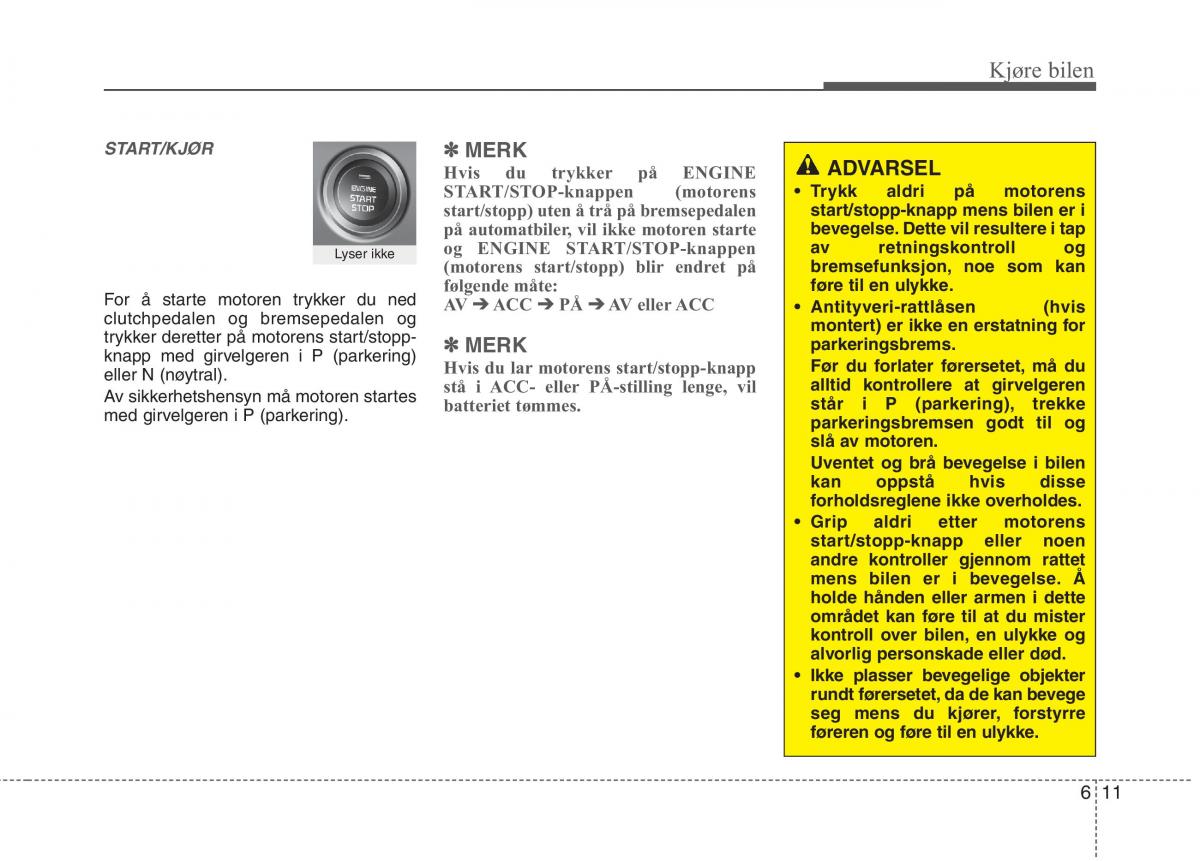 Kjøre bilen

START/KJØR

ENGINE START STOP

Lyser ikke

For å starte motoren trykker du ned clutchpedalen og bremsepedalen og trykker deretter på motorens start/stopp-knapp med girvelgeren i P (parkering) eller N (nøytral).

Av sikkerhetshensyn må motoren startes med girvelgeren i P (parkering).

✽ MERK

Hvis du trykker på ENGINE START/STOP-knappen (motorens start/stopp) uten å trå på bremsepedalen på automatbiler, vil ikke motoren starte og ENGINE START/STOP-knappen (motorens start/stopp) blir endret på følgende måte:

AV ➔ ACC ➔ PÅ ➔ AV eller ACC

✽ MERK

Hvis du lar motorens start/stopp-knapp stå i ACC- eller PÅ-stilling lenge, vil batteriet tømmes.

ADVARSEL

• Trykk aldri på motorens start/stopp-knapp mens bilen er i bevegelse. Dette vil resultere i tap av retningskontroll og bremsefunksjon, noe som kan føre til en ulykke.

• Antityveri-rattlåsen (hvis montert) er ikke en erstatning for parkeringsbrems.

Før du forlater førersetet, må du alltid kontrollere at girvelgeren står i P (parkering), trekke parkeringsbremsen godt til og slå av motoren.

Uventet og brå bevegelse i bilen kan oppstå hvis disse forholdsreglene ikke overholdes.

• Grip aldri etter motorens start/stopp-knapp eller noen andre kontroller gjennom rattet mens bilen er i bevegelse. Å holde hånden eller armen i dette området kan føre til at du mister kontroll over bilen, en ulykke og alvorlig personskade eller død.

• Ikke plasser bevegelige objekter rundt førersetet, da de kan bevege seg mens du kjører, forstyrre føreren og føre til en ulykke.

6 11